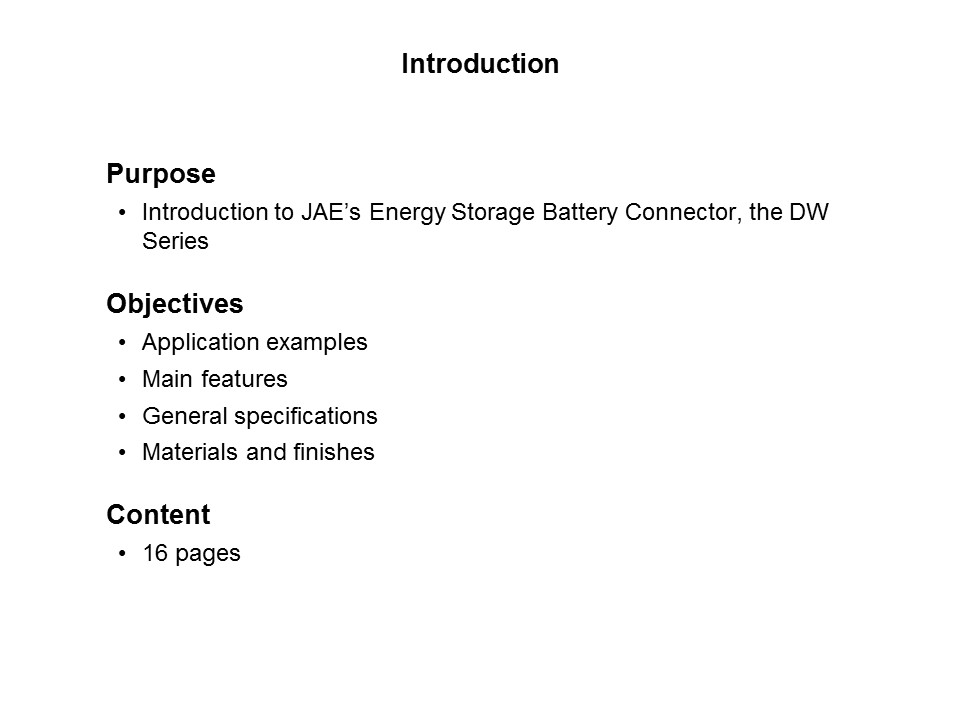 Introduction

Purpose

• Introduction to JAE’s Energy Storage Battery Connector, the DW Series

Objectives

• Application examples
• Main features
• General specifications
• Materials and finishes

Content

• 16 pages